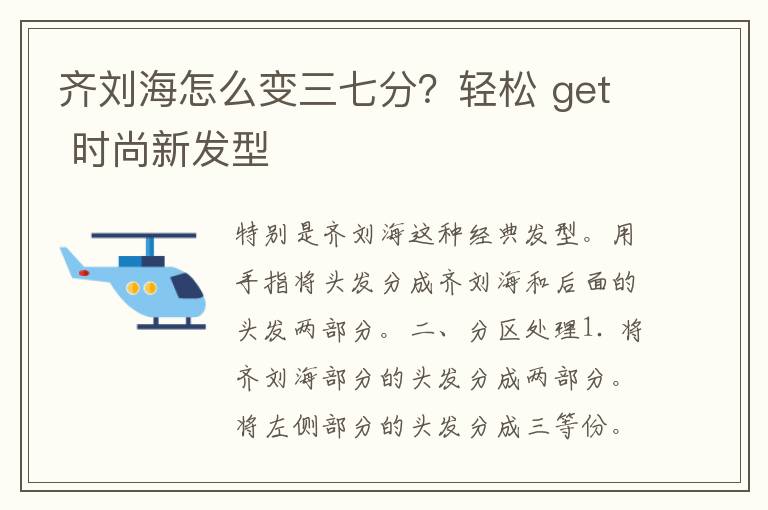 齐刘海怎么变三七分？轻松 get 时尚新发型

特别是齐刘海这种经典发型。用手指将头发分成齐刘海和后面的头发两部分。二、分区处理1. 将齐刘海部分的头发分成两部分。将左侧部分的头发分成三等份。